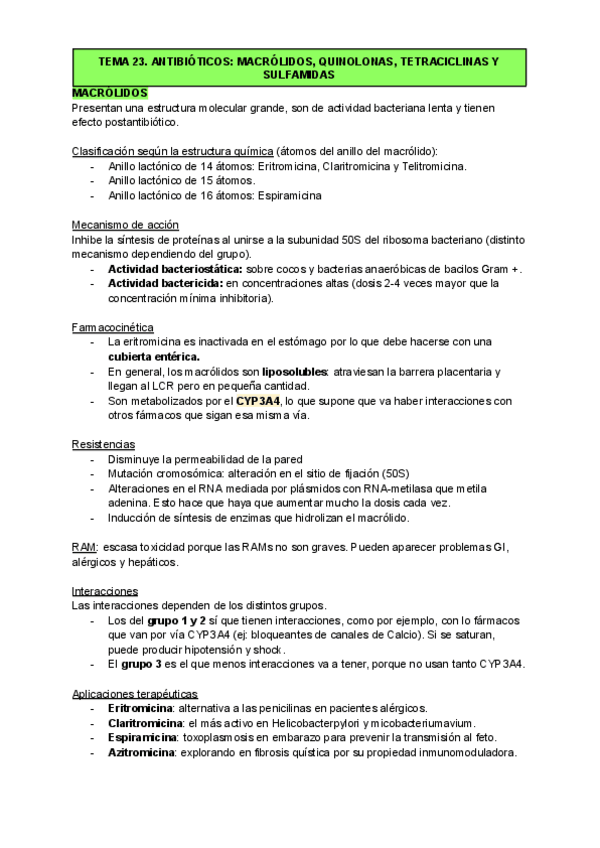 TEMA 23. ANTIBIÓTICOS: MACRÓLIDOS, QUINOLONAS, TETRACICLINAS Y SULFAMIDAS

MACRÓLIDOS
Presentan una estructura molecular grande, son de actividad bacteriana lenta y tienen efecto postantibiótico.

Clasificación según la estructura química (átomos del anillo del macrólido):
- Anillo lactónico de 14 átomos: Eritromicina, Claritromicina y Telitromicina.
- Anillo lactónico de 15 átomos.
- Anillo lactónico de 16 átomos: Espiramicina

Mecanismo de acción
Inhibe la síntesis de proteínas al unirse a la subunidad 50S del ribosoma bacteriano (distinto mecanismo dependiendo del grupo).
- Actividad bacteriostática: sobre cocos y bacterias anaeróbicas de bacilos Gram +.
- Actividad bactericida: en concentraciones altas (dosis 2-4 veces mayor que la concentración mínima inhibitoria).

Farmacocinética
- La eritromicina es inactivada en el estómago por lo que debe hacerse con una cubierta entérica.
- En general, los macrólidos son liposolubles: atraviesan la barrera placentaria y llegan al LCR pero en pequeña cantidad.
- Son metabolizados por el CYP3A4, lo que supone que va haber interacciones con otros fármacos que sigan esa misma vía.

Resistencias
- Disminuye la permeabilidad de la pared
- Mutación cromosómica: alteración en el sitio de fijación (50S)
- Alteraciones en el RNA mediada por plásmidos con RNA-metilasa que metila adenina. Esto hace que haya que aumentar mucho la dosis cada vez.
- Inducción de síntesis de enzimas que hidrolizan el macrólido.

RAM: escasa toxicidad porque las RAMs no son graves. Pueden aparecer problemas GI, alérgicos y hepáticos.

Interacciones
Las interacciones dependen de los distintos grupos.
- Los del grupo 1 y 2 sí que tienen interacciones, como por ejemplo, con lo fármacos que van por vía CYP3A4 (ej: bloqueantes de canales de Calcio). Si se saturan, puede producir hipotensión y shock.
- El grupo 3 es el que menos interacciones va a tener, porque no usan tanto CYP3A4.

Aplicaciones terapéuticas
- Eritromicina: alternativa a las penicilinas en pacientes alérgicos.
- Claritromicina: el más activo en Helicobacterpylori y micobacteriumavium.
- Espiramicina: toxoplasmosis en embarazo para prevenir la transmisión al feto.
- Azitromicina: explorando en fibrosis quística por su propiedad inmunomoduladora.